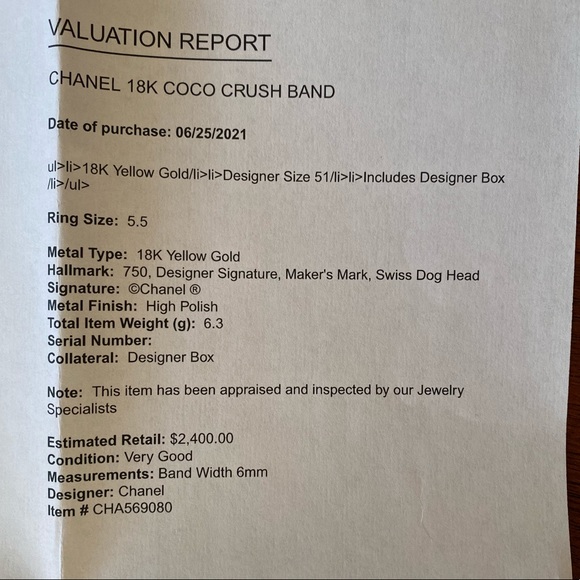 VALUATION REPORT

CHANEL 18K COCO CRUSH BAND

Date of purchase: 06/25/2021

ul>li>18K Yellow Gold/li>li>Designer Size 51/li>li>Includes Designer Box /li>/ul>

Ring Size: 5.5

Metal Type: 18K Yellow Gold
Hallmark: 750, Designer Signature, Maker's Mark, Swiss Dog Head
Signature: ©Chanel ®
Metal Finish: High Polish
Total Item Weight (g): 6.3
Serial Number:
Collateral: Designer Box

Note: This item has been appraised and inspected by our Jewelry Specialists

Estimated Retail: $2,400.00
Condition: Very Good
Measurements: Band Width 6mm
Designer: Chanel
Item # CHA569080